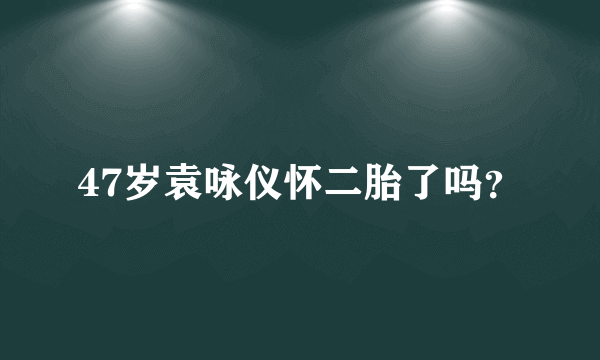 47岁袁咏仪怀二胎了吗?